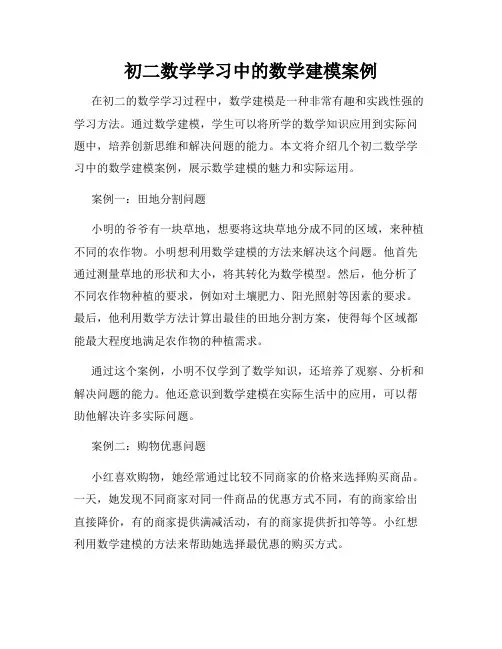 初二数学学习中的数学建模案例

在初二的数学学习过程中，数学建模是一种非常有趣和实践性强的学习方法。通过数学建模，学生可以将所学的数学知识应用到实际问题中，培养创新思维和解决问题的能力。本文将介绍几个初二数学学习中的数学建模案例，展示数学建模的魅力和实际运用。

案例一：田地分割问题

小明的爷爷有一块草地，想要将这块草地分成不同的区域，来种植不同的农作物。小明想利用数学建模的方法来解决这个问题。他首先通过测量草地的形状和大小，将其转化为数学模型。然后，他分析了不同农作物种植的要求，例如对土壤肥力、阳光照射等因素的要求。最后，他利用数学方法计算出最佳的田地分割方案，使得每个区域都能最大程度地满足农作物的种植需求。

通过这个案例，小明不仅学到了数学知识，还培养了观察、分析和解决问题的能力。他还意识到数学建模在实际生活中的应用，可以帮助他解决许多实际问题。

案例二：购物优惠问题

小红喜欢购物，她经常通过比较不同商家的价格来选择购买商品。一天，她发现不同商家对同一件商品的优惠方式不同，有的商家给出直接降价，有的商家提供满减活动，有的商家提供折扣等等。小红想利用数学建模的方法来帮助她选择最优惠的购买方式。